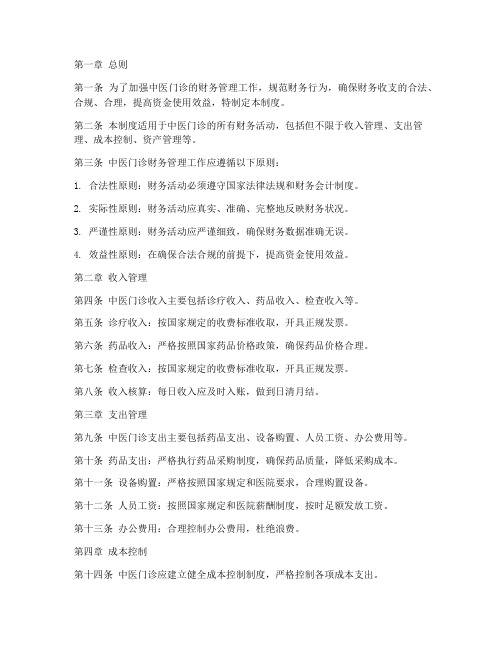 第一章 总则

第一条 为了加强中医门诊的财务管理工作，规范财务行为，确保财务收支的合法、合规、合理，提高资金使用效益，特制定本制度。

第二条 本制度适用于中医门诊的所有财务活动，包括但不限于收入管理、支出管理、成本控制、资产管理等。

第三条 中医门诊财务管理工作应遵循以下原则：

1. 合法性原则：财务活动必须遵守国家法律法规和财务会计制度。

2. 实际性原则：财务活动应真实、准确、完整地反映财务状况。

3. 严谨性原则：财务活动应严谨细致，确保财务数据准确无误。

4. 效益性原则：在确保合法合规的前提下，提高资金使用效益。

第二章 收入管理

第四条 中医门诊收入主要包括诊疗收入、药品收入、检查收入等。

第五条 诊疗收入：按国家规定的收费标准收取，开具正规发票。

第六条 药品收入：严格按照国家药品价格政策，确保药品价格合理。

第七条 检查收入：按国家规定的收费标准收取，开具正规发票。

第八条 收入核算：每日收入应及时入账，做到日清月结。

第三章 支出管理

第九条 中医门诊支出主要包括药品支出、设备购置、人员工资、办公费用等。

第十条 药品支出：严格执行药品采购制度，确保药品质量，降低采购成本。

第十一条 设备购置：严格按照国家规定和医院要求，合理购置设备。

第十二条 人员工资：按照国家规定和医院薪酬制度，按时足额发放工资。

第十三条 办公费用：合理控制办公费用，杜绝浪费。

第四章 成本控制

第十四条 中医门诊应建立健全成本控制制度，严格控制各项成本支出。